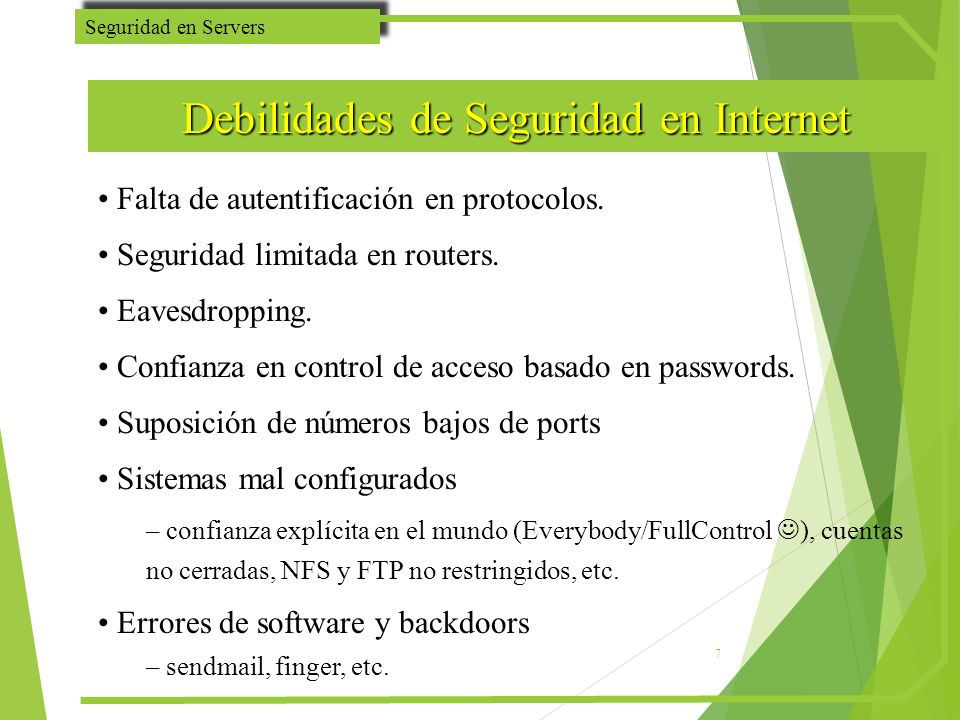 Seguridad en Servers

Debilidades de Seguridad en Internet

• Falta de autentificación en protocolos.

• Seguridad limitada en routers.

• Eavesdropping.

• Confianza en control de acceso basado en passwords.

• Suposición de números bajos de ports

• Sistemas mal configurados

– confianza explícita en el mundo (Everybody/FullControl ☺), cuentas no cerradas, NFS y FTP no restringidos, etc.

• Errores de software y backdoors

– sendmail, finger, etc.

7